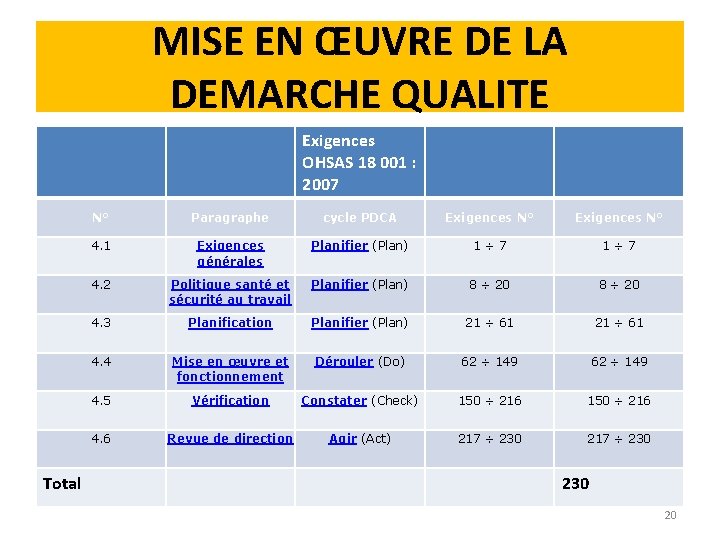 MISE EN ŒUVRE DE LA DEMARCHE QUALITE

| | | Exigences OHSAS 18 001 : 2007 | | |
|---|---|---|---|---|
| N° | Paragraphe | cycle PDCA | Exigences N° | Exigences N° |
| 4.1 | Exigences générales | Planifier (Plan) | 1 ÷ 7 | 1 ÷ 7 |
| 4.2 | Politique santé et sécurité au travail | Planifier (Plan) | 8 ÷ 20 | 8 ÷ 20 |
| 4.3 | Planification | Planifier (Plan) | 21 ÷ 61 | 21 ÷ 61 |
| 4.4 | Mise en œuvre et fonctionnement | Dérouler (Do) | 62 ÷ 149 | 62 ÷ 149 |
| 4.5 | Vérification | Constater (Check) | 150 ÷ 216 | 150 ÷ 216 |
| 4.6 | Revue de direction | Agir (Act) | 217 ÷ 230 | 217 ÷ 230 |
| Total | | | | 230 |

20